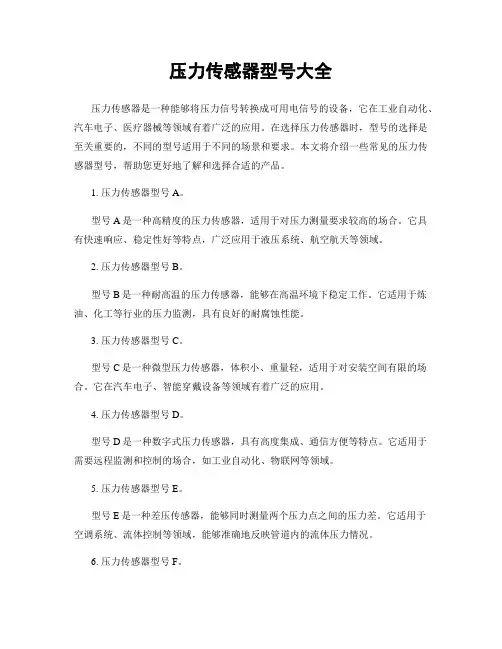 压力传感器型号大全

压力传感器是一种能够将压力信号转换成可用电信号的设备，它在工业自动化、汽车电子、医疗器械等领域有着广泛的应用。在选择压力传感器时，型号的选择是至关重要的，不同的型号适用于不同的场景和要求。本文将介绍一些常见的压力传感器型号，帮助您更好地了解和选择合适的产品。

1. 压力传感器型号 A。

型号 A 是一种高精度的压力传感器，适用于对压力测量要求较高的场合。它具有快速响应、稳定性好等特点，广泛应用于液压系统、航空航天等领域。

2. 压力传感器型号 B。

型号 B 是一种耐高温的压力传感器，能够在高温环境下稳定工作。它适用于炼油、化工等行业的压力监测，具有良好的耐腐蚀性能。

3. 压力传感器型号 C。

型号 C 是一种微型压力传感器，体积小、重量轻，适用于对安装空间有限的场合。它在汽车电子、智能穿戴设备等领域有着广泛的应用。

4. 压力传感器型号 D。

型号 D 是一种数字式压力传感器，具有高度集成、通信方便等特点。它适用于需要远程监测和控制的场合，如工业自动化、物联网等领域。

5. 压力传感器型号 E。

型号 E 是一种差压传感器，能够同时测量两个压力点之间的压力差。它适用于空调系统、流体控制等领域，能够准确地反映管道内的流体压力情况。

6. 压力传感器型号 F。